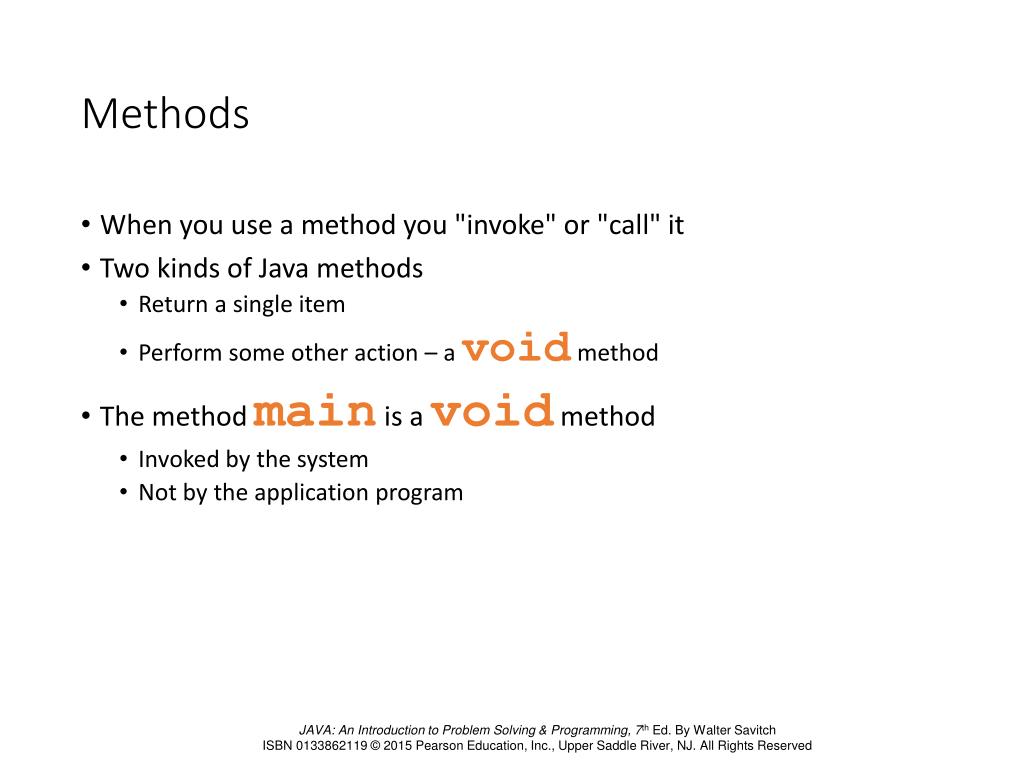 Methods

• When you use a method you "invoke" or "call" it
• Two kinds of Java methods
  • Return a single item
  • Perform some other action – a void method
• The method main is a void method
  • Invoked by the system
  • Not by the application program

JAVA: An Introduction to Problem Solving & Programming, 7th Ed. By Walter Savitch
ISBN 0133862119 © 2015 Pearson Education, Inc., Upper Saddle River, NJ. All Rights Reserved